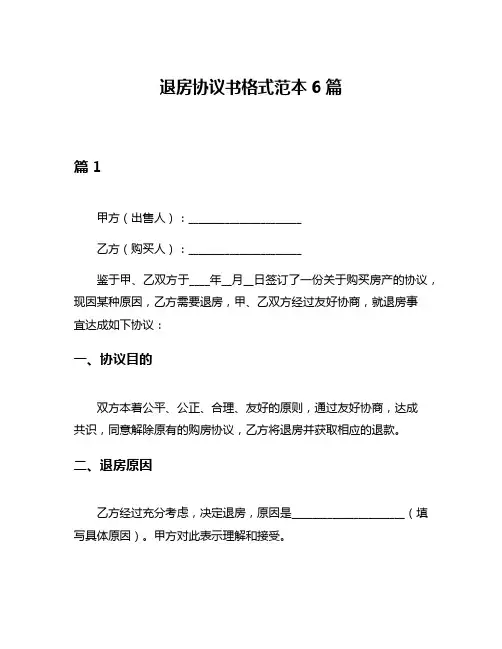 退房协议书格式范本 6 篇

篇 1

甲方（出售人）：____________________

乙方（购买人）：____________________

鉴于甲、乙双方于____年__月__日签订了一份关于购买房产的协议，现因某种原因，乙方需要退房，甲、乙双方经过友好协商，就退房事宜达成如下协议：

一、协议目的

双方本着公平、公正、合理、友好的原则，通过友好协商，达成共识，同意解除原有的购房协议，乙方将退房并获取相应的退款。

二、退房原因

乙方经过充分考虑，决定退房，原因是____________________（填写具体原因）。甲方对此表示理解和接受。